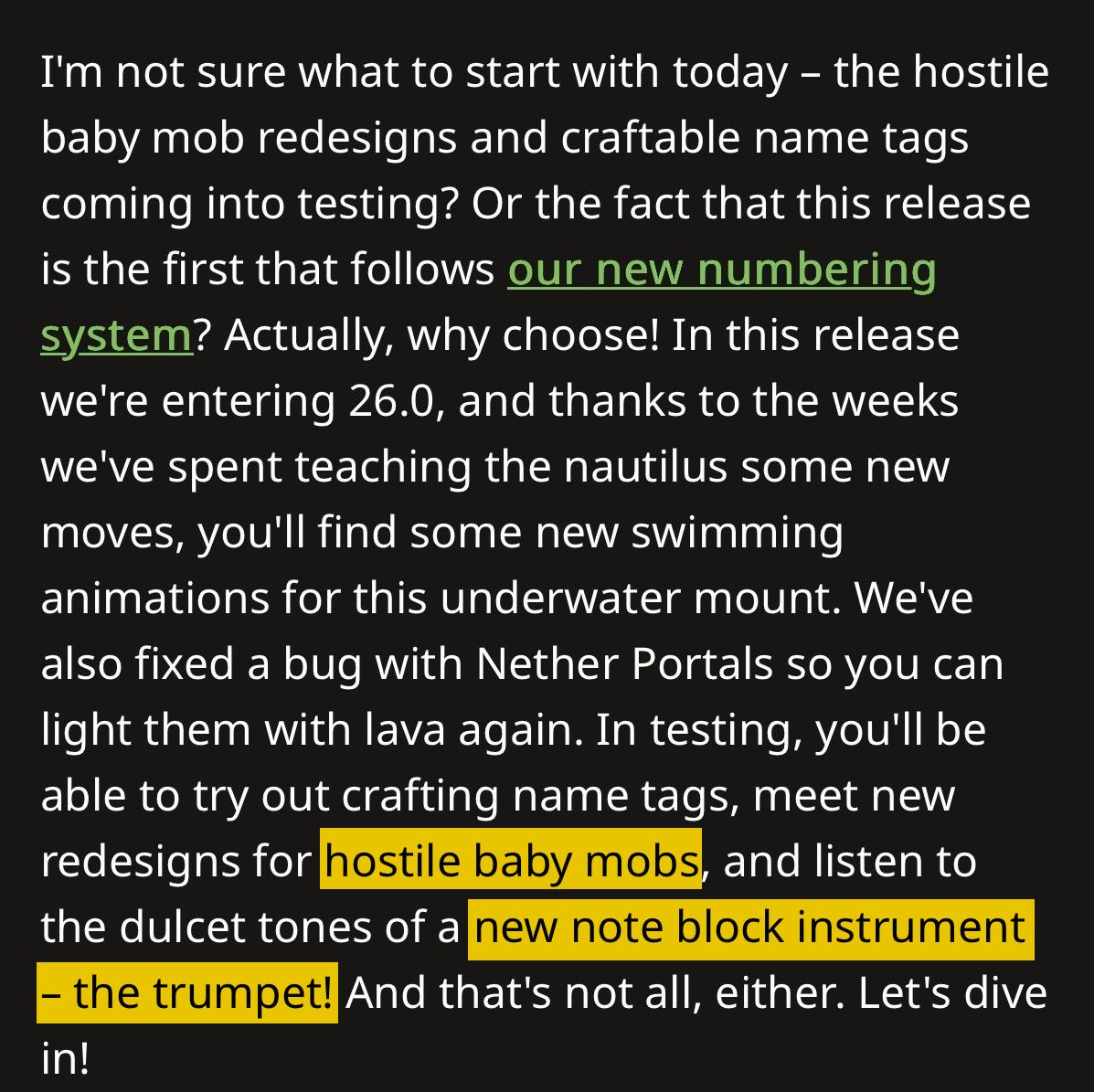 I'm not sure what to start with today – the hostile baby mob redesigns and craftable name tags coming into testing? Or the fact that this release is the first that follows our new numbering system? Actually, why choose! In this release we're entering 26.0, and thanks to the weeks we've spent teaching the nautilus some new moves, you'll find some new swimming animations for this underwater mount. We've also fixed a bug with Nether Portals so you can light them with lava again. In testing, you'll be able to try out crafting name tags, meet new redesigns for hostile baby mobs, and listen to the dulcet tones of a new note block instrument – the trumpet! And that's not all, either. Let's dive in!